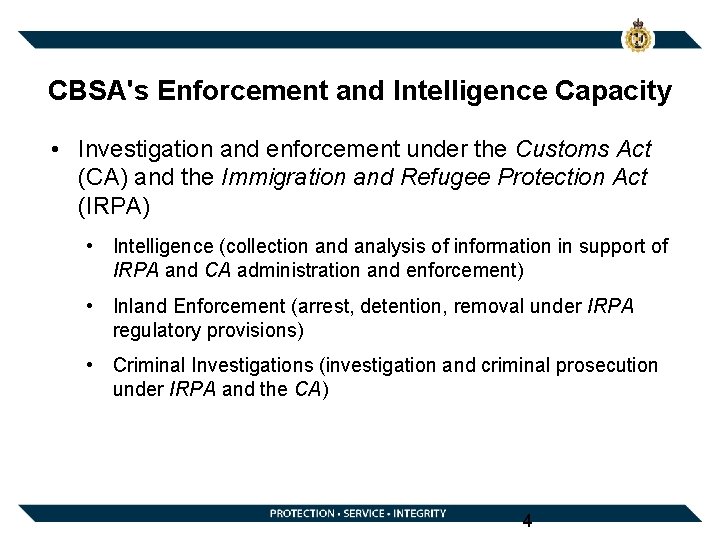 CBSA's Enforcement and Intelligence Capacity

• Investigation and enforcement under the Customs Act (CA) and the Immigration and Refugee Protection Act (IRPA)

• Intelligence (collection and analysis of information in support of IRPA and CA administration and enforcement)

• Inland Enforcement (arrest, detention, removal under IRPA regulatory provisions)

• Criminal Investigations (investigation and criminal prosecution under IRPA and the CA)

PROTECTION • SERVICE • INTEGRITY

4